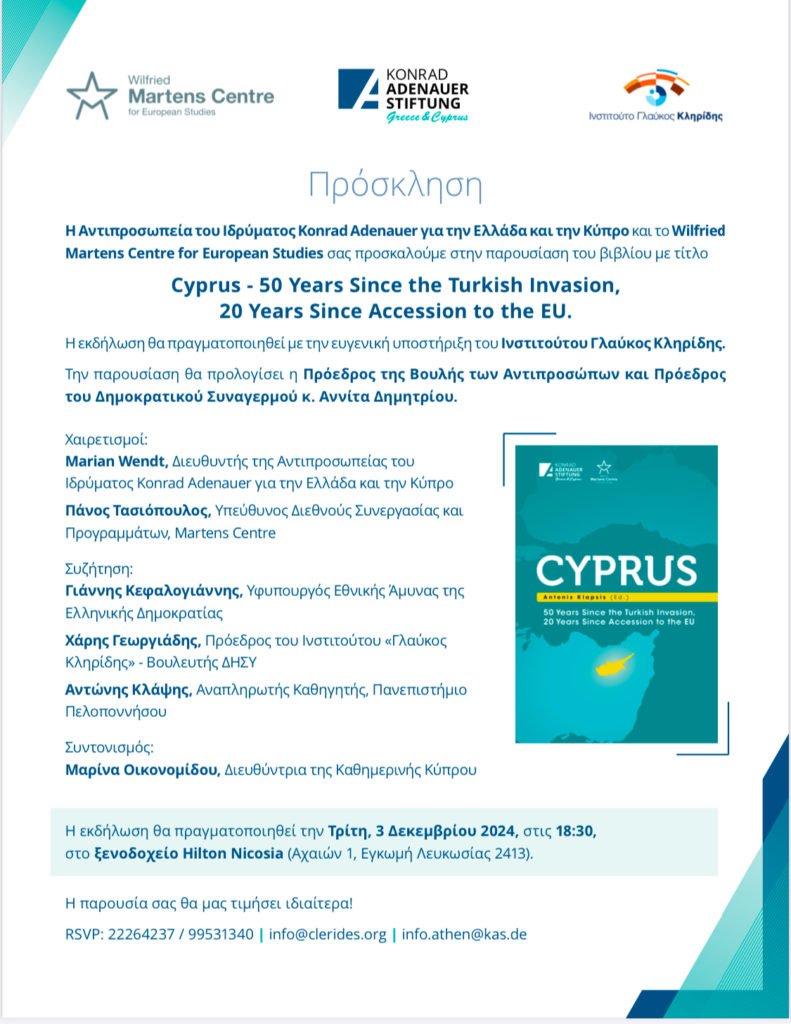 Wilfried
Martens Centre
for European Studies

KONRAD
ADENAUER
STIFTUNG
Greece & Cyprus

Ινστιτούτο Γλαύκος Κληρίδης

Πρόσκληση

Η Αντιπροσωπεία του Ιδρύματος Konrad Adenauer για την Ελλάδα και την Κύπρο και το Wilfried Martens Centre for European Studies σας προσκαλούμε στην παρουσίαση του βιβλίου με τίτλο

Cyprus - 50 Years Since the Turkish Invasion, 20 Years Since Accession to the EU.

Η εκδήλωση θα πραγματοποιηθεί με την ευγενική υποστήριξη του Ινστιτούτου Γλαύκος Κληρίδης.

Την παρουσίαση θα προλογίσει η Πρόεδρος της Βουλής των Αντιπροσώπων και Πρόεδρος του Δημοκρατικού Συναγερμού κ. Αννίτα Δημητρίου.

Χαιρετισμοί:
Marian Wendt, Διευθυντής της Αντιπροσωπείας του Ιδρύματος Konrad Adenauer για την Ελλάδα και την Κύπρο
Πάνος Τασιόπουλος, Υπεύθυνος Διεθνούς Συνεργασίας και Προγραμμάτων, Martens Centre

Συζήτηση:
Γιάννης Κεφαλογιάννης, Υφυπουργός Εθνικής Άμυνας της Ελληνικής Δημοκρατίας
Χάρης Γεωργιάδης, Πρόεδρος του Ινστιτούτου «Γλαύκος Κληρίδης» - Βουλευτής ΔΗΣΥ
Αντώνης Κλάψης, Αναπληρωτής Καθηγητής, Πανεπιστήμιο Πελοποννήσου

Συντονισμός:
Μαρίνα Οικονομίδου, Διευθύντρια της Καθημερινής Κύπρου

KONRAD ADENAUER STIFTUNG Greece & Cyprus
Martens Centre
CYPRUS
Antonis Klapsis (Ed.)
50 Years Since the Turkish Invasion, 20 Years Since Accession to the EU

Η εκδήλωση θα πραγματοποιηθεί την Τρίτη, 3 Δεκεμβρίου 2024, στις 18:30, στο ξενοδοχείο Hilton Nicosia (Αχαιών 1, Εγκωμή Λευκωσίας 2413).

Η παρουσία σας θα μας τιμήσει ιδιαίτερα!

RSVP: 22264237 / 99531340 | info@clerides.org | info.athen@kas.de